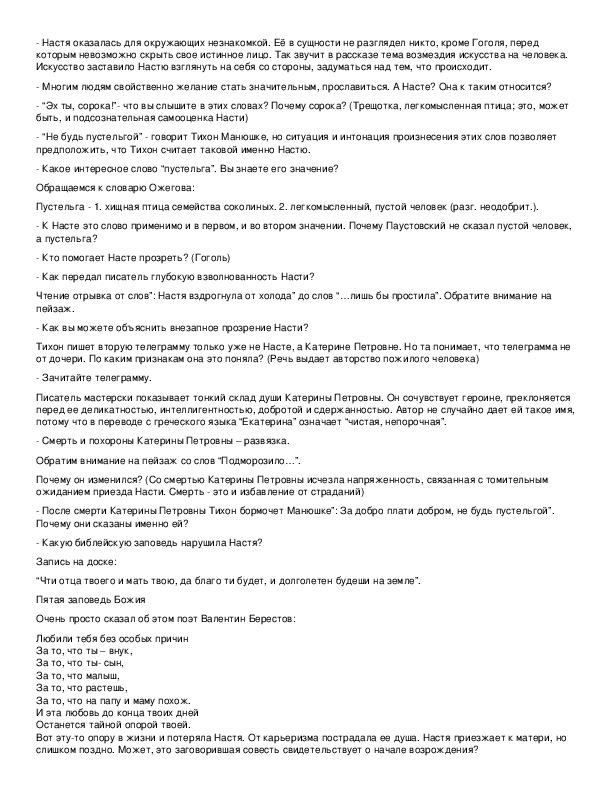 - Настя оказалась для окружающих незнакомкой. Её в сущности не разглядел никто, кроме Гоголя, перед которым невозможно скрыть свое истинное лицо. Так звучит в рассказе тема возмездия искусства на человека. Искусство заставило Настю взглянуть на себя со стороны, задуматься над тем, что происходит.

- Многим людям свойственно желание стать значительным, прославиться. А Насте? Она к таким относится?

- "Эх ты, сорока!"- что вы слышите в этих словах? Почему сорока? (Трещотка, легкомысленная птица; это, может быть, и подсознательная самооценка Насти)

- "Не будь пустельгой" - говорит Тихон Манюшке, но ситуация и интонация произнесения этих слов позволяет предположить, что Тихон считает таковой именно Настю.

- Какое интересное слово "пустельга". Вы знаете его значение?

Обращаемся к словарю Ожегова:

Пустельга - 1. хищная птица семейства соколиных. 2. легкомысленный, пустой человек (разг. неодобрит.).

- К Насте это слово применимо и в первом, и во втором значении. Почему Паустовский не сказал пустой человек, а пустельга?

- Кто помогает Насте прозреть? (Гоголь)

- Как передал писатель глубокую взволнованность Насти?

Чтение отрывка от слов": Настя вздрогнула от холода" до слов "…лишь бы простила". Обратите внимание на пейзаж.

- Как вы можете объяснить внезапное прозрение Насти?

Тихон пишет вторую телеграмму только уже не Насте, а Катерине Петровне. Но та понимает, что телеграмма не от дочери. По каким признакам она это поняла? (Речь выдает авторство пожилого человека)

- Зачитайте телеграмму.

Писатель мастерски показывает тонкий склад души Катерины Петровны. Он сочувствует героине, преклоняется перед ее деликатностью, интеллигентностью, добротой и сдержанностью. Автор не случайно дает ей такое имя, потому что в переводе с греческого языка "Екатерина" означает "чистая, непорочная".

- Смерть и похороны Катерины Петровны – развязка.

Обратим внимание на пейзаж со слов "Подморозило…".

Почему он изменился? (Со смертью Катерины Петровны исчезла напряженность, связанная с томительным ожиданием приезда Насти. Смерть - это и избавление от страданий)

- После смерти Катерины Петровны Тихон бормочет Манюшке": За добро плати добром, не будь пустельгой". Почему они сказаны именно ей?

- Какую библейскую заповедь нарушила Настя?

Запись на доске:

"Чти отца твоего и мать твою, да благо ти будет, и долголетен будеши на земле".

Пятая заповедь Божия

Очень просто сказал об этом поэт Валентин Берестов:

Любили тебя без особых причин
За то, что ты – внук,
За то, что ты- сын,
За то, что малыш,
За то, что растешь,
За то, что на папу и маму похож.
И эта любовь до конца твоих дней
Останется тайной опорой твоей.
Вот эту-то опору в жизни и потеряла Настя. От карьеризма пострадала ее душа. Настя приезжает к матери, но слишком поздно. Может, это заговорившая совесть свидетельствует о начале возрождения?